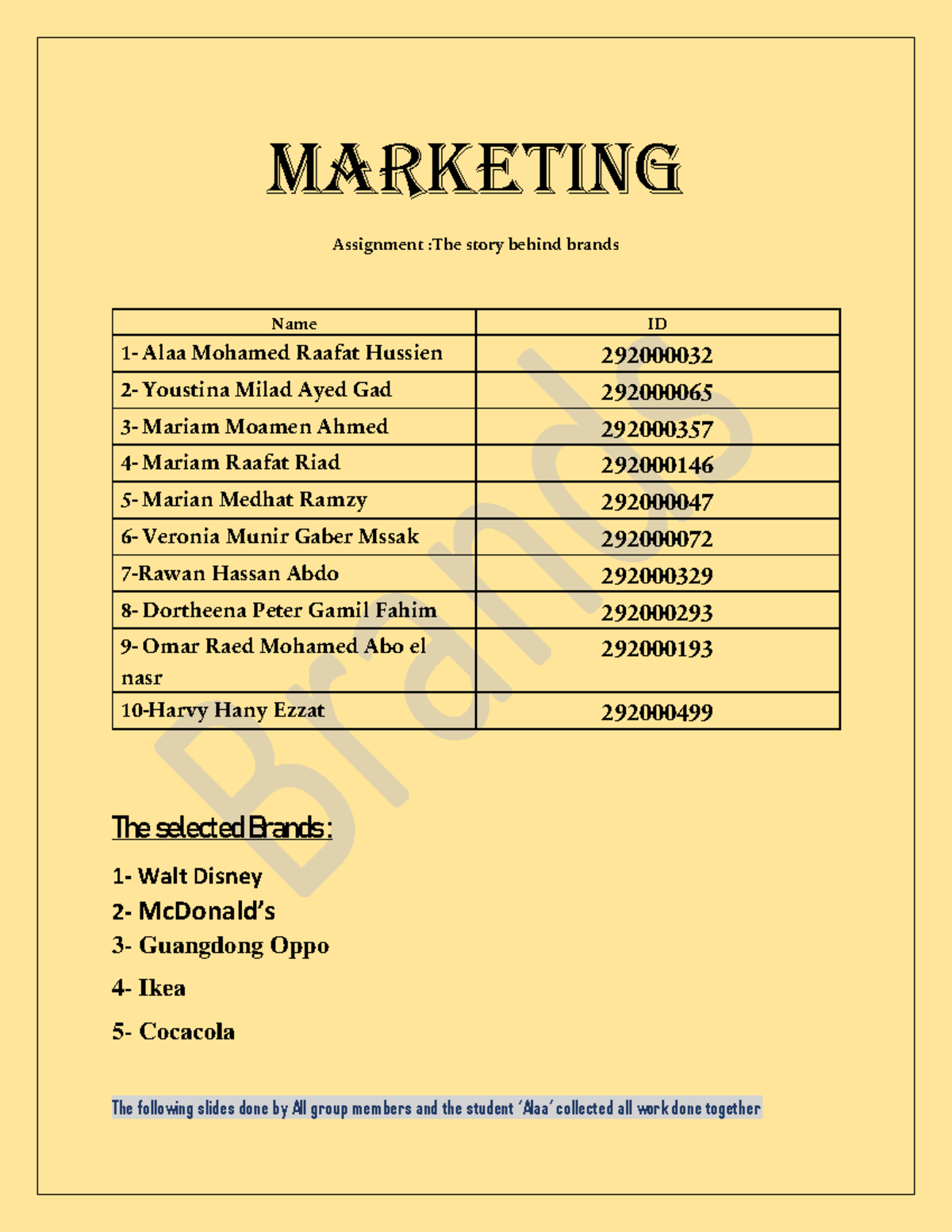 MARKETING

Assignment :The story behind brands

| Name | ID |
|---|---|
| 1- Alaa Mohamed Raafat Hussien | 292000032 |
| 2- Youstina Milad Ayed Gad | 292000065 |
| 3- Mariam Moamen Ahmed | 292000357 |
| 4- Mariam Raafat Riad | 292000146 |
| 5- Marian Medhat Ramzy | 292000047 |
| 6- Veronia Munir Gaber Mssak | 292000072 |
| 7-Rawan Hassan Abdo | 292000329 |
| 8- Dortheena Peter Gamil Fahim | 292000293 |
| 9- Omar Raed Mohamed Abo el nasr | 292000193 |
| 10-Harvy Hany Ezzat | 292000499 |

Brands

The selected Brands :

1- Walt Disney

2- McDonald's

3- Guangdong Oppo

4- Ikea

5- Cocacola

The following slides done by All group members and the student 'Alaa' collected all work done together